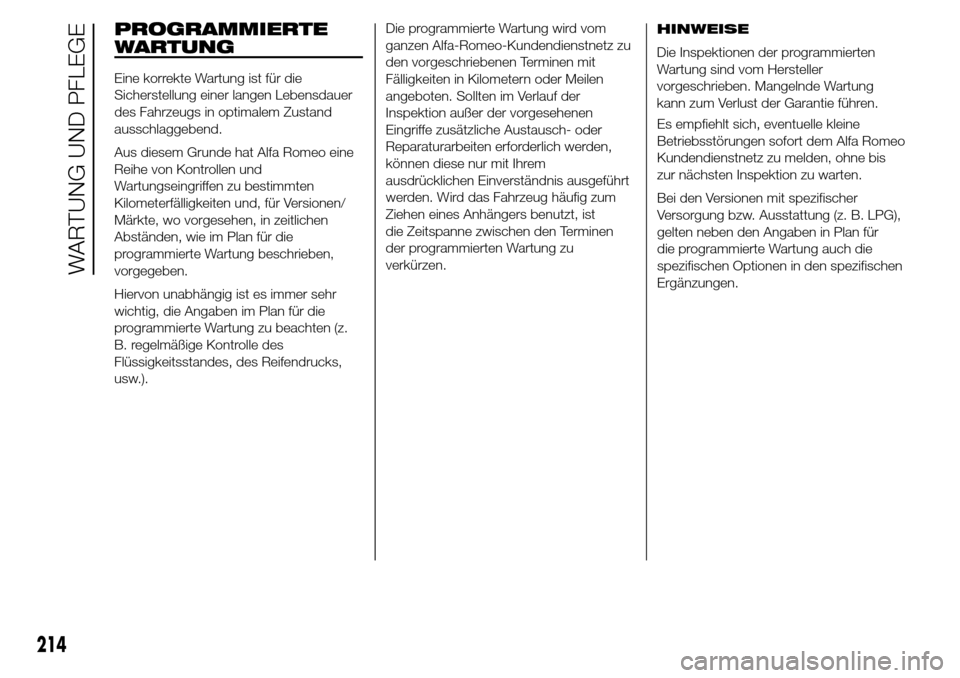 WARTUNG UND PFLEGE

PROGRAMMIERTE WARTUNG

Eine korrekte Wartung ist für die Sicherstellung einer langen Lebensdauer des Fahrzeugs in optimalem Zustand ausschlaggebend.

Aus diesem Grunde hat Alfa Romeo eine Reihe von Kontrollen und Wartungseingriffen zu bestimmten Kilometerfälligkeiten und, für Versionen/ Märkte, wo vorgesehen, in zeitlichen Abständen, wie im Plan für die programmierte Wartung beschrieben, vorgegeben.

Hiervon unabhängig ist es immer sehr wichtig, die Angaben im Plan für die programmierte Wartung zu beachten (z. B. regelmäßige Kontrolle des Flüssigkeitsstandes, des Reifendrucks, usw.).

Die programmierte Wartung wird vom ganzen Alfa-Romeo-Kundendienstnetz zu den vorgeschriebenen Terminen mit Fälligkeiten in Kilometern oder Meilen angeboten. Sollten im Verlauf der Inspektion außer der vorgesehenen Eingriffe zusätzliche Austausch- oder Reparaturarbeiten erforderlich werden, können diese nur mit Ihrem ausdrücklichen Einverständnis ausgeführt werden. Wird das Fahrzeug häufig zum Ziehen eines Anhängers benutzt, ist die Zeitspanne zwischen den Terminen der programmierten Wartung zu verkürzen.

HINWEISE

Die Inspektionen der programmierten Wartung sind vom Hersteller vorgeschrieben. Mangelnde Wartung kann zum Verlust der Garantie führen.

Es empfiehlt sich, eventuelle kleine Betriebsstörungen sofort dem Alfa Romeo Kundendienstnetz zu melden, ohne bis zur nächsten Inspektion zu warten.

Bei den Versionen mit spezifischer Versorgung bzw. Ausstattung (z. B. LPG), gelten neben den Angaben in Plan für die programmierte Wartung auch die spezifischen Optionen in den spezifischen Ergänzungen.

214

carmanualsonline.info